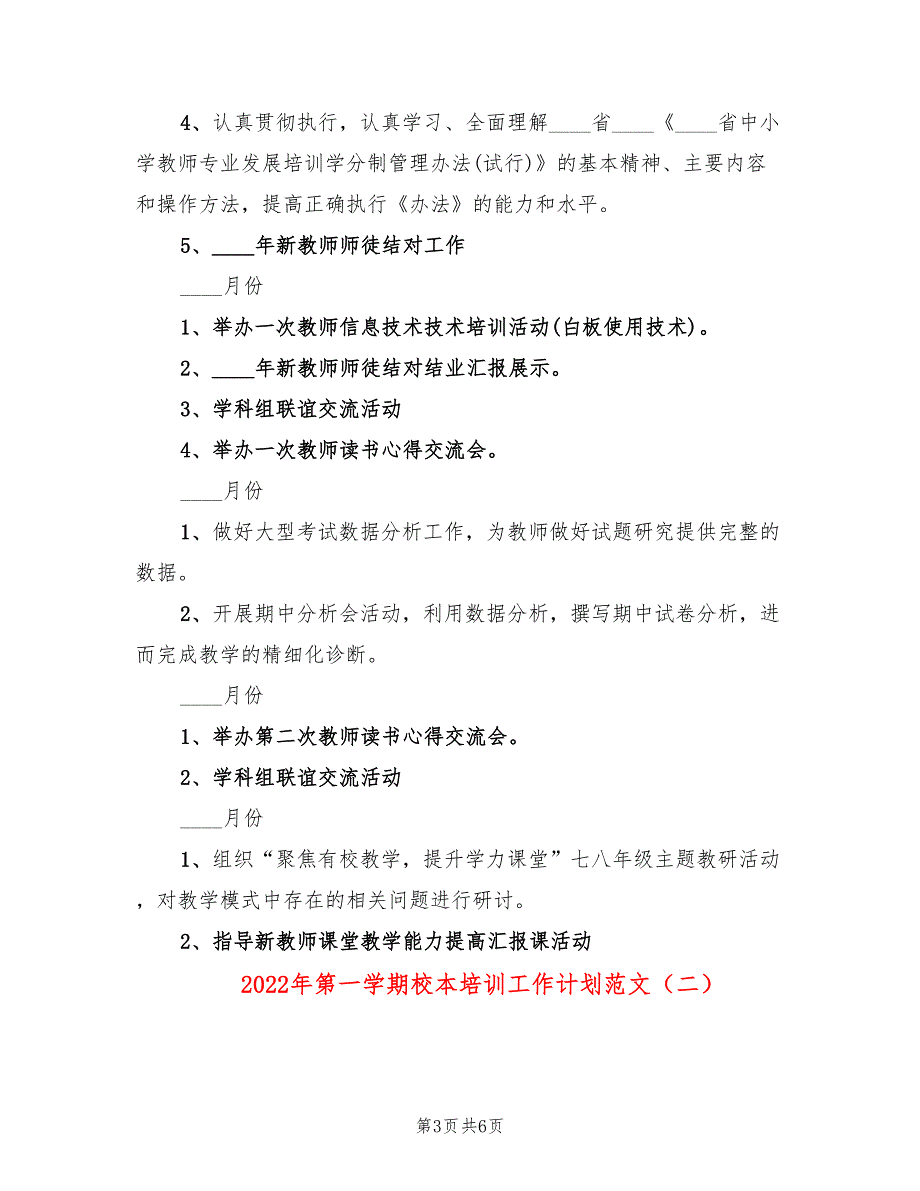 4、认真贯彻执行，认真学习、全面理解____省____《____省中小学教师专业发展培训学分制管理办法(试行)》的基本精神、主要内容和操作方法，提高正确执行《办法》的能力和水平。

5、____年新教师师徒结对工作

____月份

1、举办一次教师信息技术技术培训活动(白板使用技术)。

2、____年新教师师徒结对结业汇报展示。

3、学科组联谊交流活动

4、举办一次教师读书心得交流会。

____月份

1、做好大型考试数据分析工作，为教师做好试题研究提供完整的数据。

2、开展期中分析会活动，利用数据分析，撰写期中试卷分析，进而完成教学的精细化诊断。

____月份

1、举办第二次教师读书心得交流会。

2、学科组联谊交流活动

____月份

1、组织“聚焦有校教学，提升学力课堂”七八年级主题教研活动，对教学模式中存在的相关问题进行研讨。

2、指导新教师课堂教学能力提高汇报课活动

2022年第一学期校本培训工作计划范文（二）

第3页 共6页